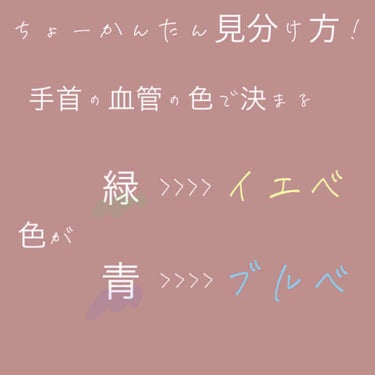 ちょーかんたん見分け方！

手首の血管の色で決まる

緑 >>>>> イエベ

色が

青 >>>>> ブルベ